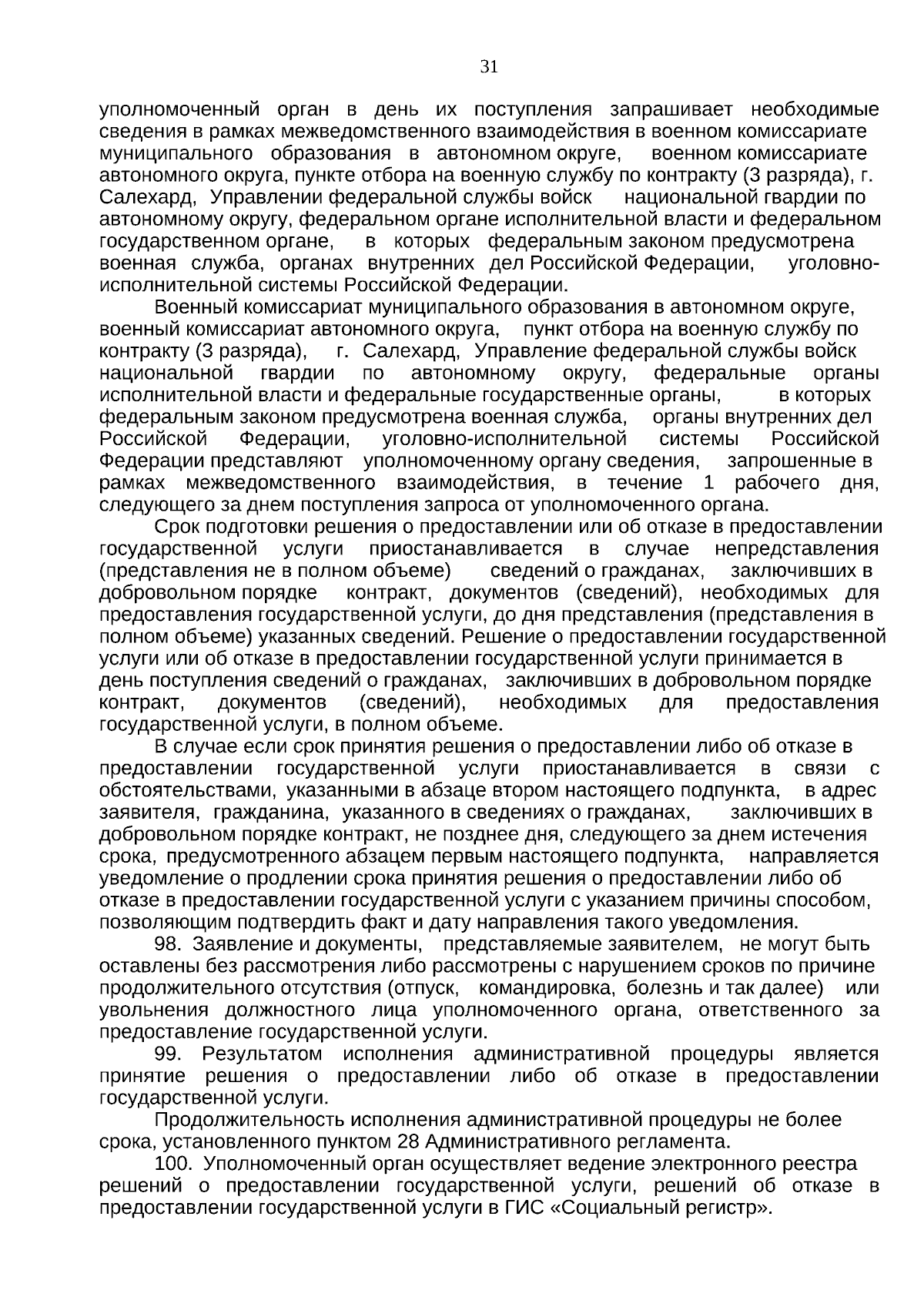 31

уполномоченный орган в день их поступления запрашивает необходимые сведения в рамках межведомственного взаимодействия в военном комиссариате муниципального образования в автономном округе, военном комиссариате автономного округа, пункте отбора на военную службу по контракту (3 разряда), г. Салехард, Управлении федеральной службы войск национальной гвардии по автономному округу, федеральном органе исполнительной власти и федеральном государственном органе, в которых федеральным законом предусмотрена военная служба, органах внутренних дел Российской Федерации, уголовно-исполнительной системы Российской Федерации.

Военный комиссариат муниципального образования в автономном округе, военный комиссариат автономного округа, пункт отбора на военную службу по контракту (3 разряда), г. Салехард, Управление федеральной службы войск национальной гвардии по автономному округу, федеральные органы исполнительной власти и федеральные государственные органы, в которых федеральным законом предусмотрена военная служба, органы внутренних дел Российской Федерации, уголовно-исполнительной системы Российской Федерации представляют уполномоченному органу сведения, запрошенные в рамках межведомственного взаимодействия, в течение 1 рабочего дня, следующего за днем поступления запроса от уполномоченного органа.

Срок подготовки решения о предоставлении или об отказе в предоставлении государственной услуги приостанавливается в случае непредставления (представления не в полном объеме) сведений о гражданах, заключивших в добровольном порядке контракт, документов (сведений), необходимых для предоставления государственной услуги, до дня представления (представления в полном объеме) указанных сведений. Решение о предоставлении государственной услуги или об отказе в предоставлении государственной услуги принимается в день поступления сведений о гражданах, заключивших в добровольном порядке контракт, документов (сведений), необходимых для предоставления государственной услуги, в полном объеме.

В случае если срок принятия решения о предоставлении либо об отказе в предоставлении государственной услуги приостанавливается в связи с обстоятельствами, указанными в абзаце втором настоящего подпункта, в адрес заявителя, гражданина, указанного в сведениях о гражданах, заключивших в добровольном порядке контракт, не позднее дня, следующего за днем истечения срока, предусмотренного абзацем первым настоящего подпункта, направляется уведомление о продлении срока принятия решения о предоставлении либо об отказе в предоставлении государственной услуги с указанием причины способом, позволяющим подтвердить факт и дату направления такого уведомления.

98. Заявление и документы, представляемые заявителем, не могут быть оставлены без рассмотрения либо рассмотрены с нарушением сроков по причине продолжительного отсутствия (отпуск, командировка, болезнь и так далее) или увольнения должностного лица уполномоченного органа, ответственного за предоставление государственной услуги.

99. Результатом исполнения административной процедуры является принятие решения о предоставлении либо об отказе в предоставлении государственной услуги.

Продолжительность исполнения административной процедуры не более срока, установленного пунктом 28 Административного регламента.

100. Уполномоченный орган осуществляет ведение электронного реестра решений о предоставлении государственной услуги, решений об отказе в предоставлении государственной услуги в ГИС «Социальный регистр».